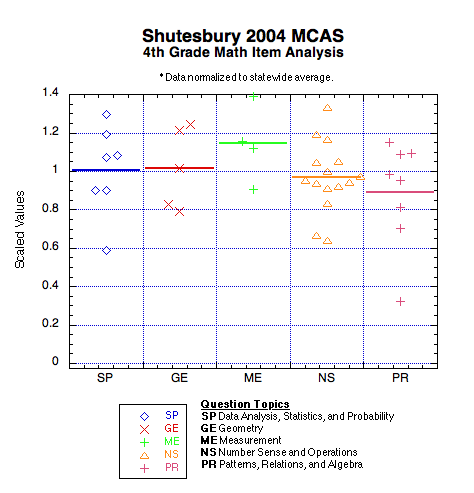 Shutesbury 2004 MCAS
4th Grade Math Item Analysis

* Data normalized to statewide average.

Scaled Values

1.4
1.2
1
0.8
0.6
0.4
0.2
0

SP GE ME NS PR

SP
GE
ME
NS
PR

Question Topics
SP Data Analysis, Statistics, and Probability
GE Geometry
ME Measurement
NS Number Sense and Operations
PR Patterns, Relations, and Algebra